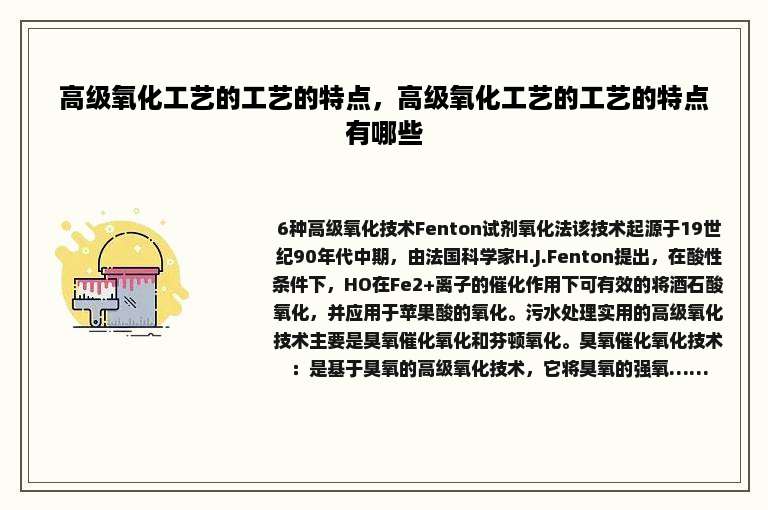 高级氧化工艺的工艺的特点，高级氧化工艺的工艺的特点有哪些

6种高级氧化技术Fenton试剂氧化法该技术起源于19世纪90年代中期，由法国科学家H.J.Fenton提出，在酸性条件下，HO在Fe2+离子的催化作用下可有效的将酒石酸氧化，并应用于苹果酸的氧化。污水处理实用的高级氧化技术主要是臭氧催化氧化和芬顿氧化。臭氧催化氧化技术：是基于臭氧的高级氧化技术，它将臭氧的强氧......